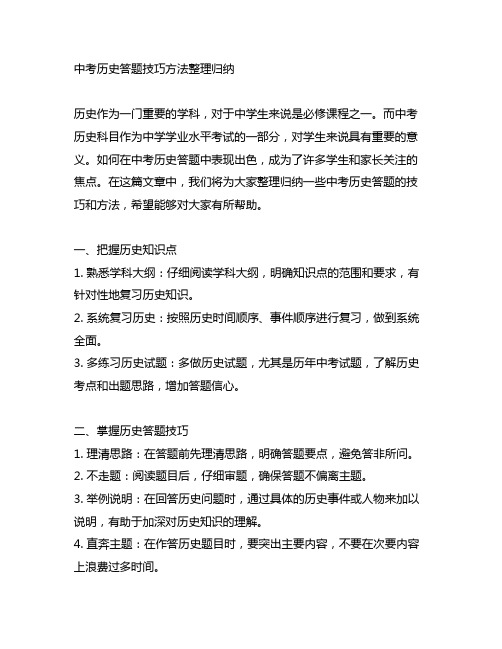 中考历史答题技巧方法整理归纳

历史作为一门重要的学科，对于中学生来说是必修课程之一。而中考历史科目作为中学学业水平考试的一部分，对学生来说具有重要的意义。如何在中考历史答题中表现出色，成为了许多学生和家长关注的焦点。在这篇文章中，我们将为大家整理归纳一些中考历史答题的技巧和方法，希望能够对大家有所帮助。

一、把握历史知识点
1. 熟悉学科大纲：仔细阅读学科大纲，明确知识点的范围和要求，有针对性地复习历史知识。
2. 系统复习历史：按照历史时间顺序、事件顺序进行复习，做到系统全面。
3. 多练习历史试题：多做历史试题，尤其是历年中考试题，了解历史考点和出题思路，增加答题信心。

二、掌握历史答题技巧
1. 理清思路：在答题前先理清思路，明确答题要点，避免答非所问。
2. 不走题：阅读题目后，仔细审题，确保答题不偏离主题。
3. 举例说明：在回答历史问题时，通过具体的历史事件或人物来加以说明，有助于加深对历史知识的理解。
4. 直奔主题：在作答历史题目时，要突出主要内容，不要在次要内容上浪费过多时间。